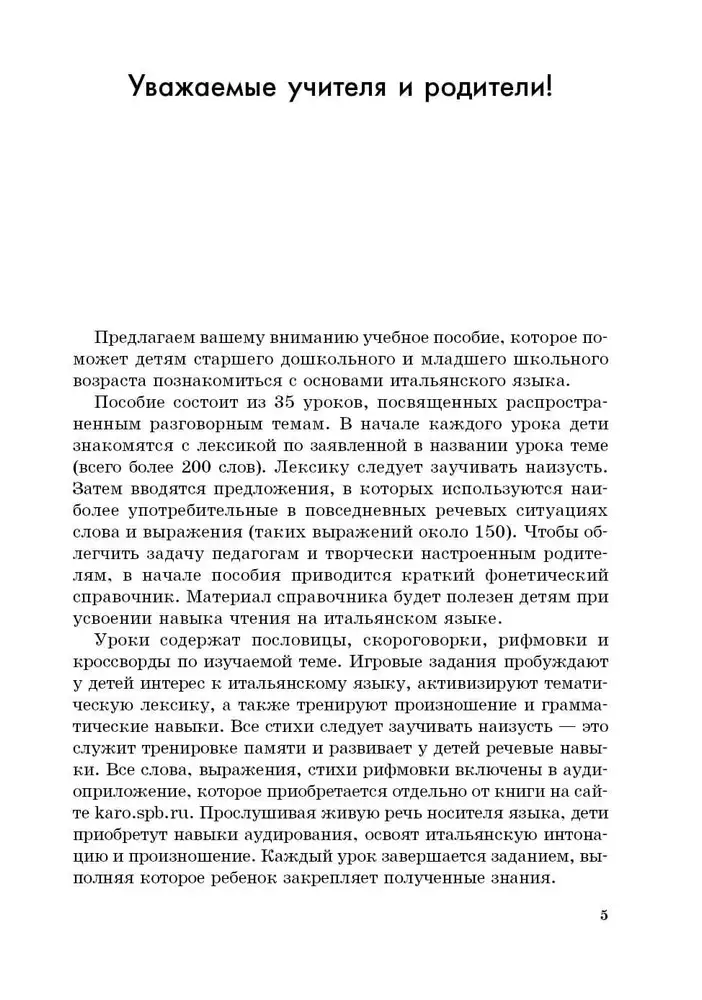 Уважаемые учителя и родители!

Предлагаем вашему вниманию учебное пособие, которое поможет детям старшего дошкольного и младшего школьного возраста познакомиться с основами итальянского языка.

Пособие состоит из 35 уроков, посвященных распространенным разговорным темам. В начале каждого урока дети знакомятся с лексикой по заявленной в названии урока теме (всего более 200 слов). Лексику следует заучивать наизусть. Затем вводятся предложения, в которых используются наиболее употребительные в повседневных речевых ситуациях слова и выражения (таких выражений около 150). Чтобы облегчить задачу педагогам и творчески настроенным родителям, в начале пособия приводится краткий фонетический справочник. Материал справочника будет полезен детям при усвоении навыка чтения на итальянском языке.

Уроки содержат пословицы, скороговорки, рифмовки и кроссворды по изучаемой теме. Игровые задания пробуждают у детей интерес к итальянскому языку, активизируют тематическую лексику, а также тренируют произношение и грамматические навыки. Все стихи следует заучивать наизусть — это служит тренировке памяти и развивает у детей речевые навыки. Все слова, выражения, стихи рифмовки включены в аудиоприложение, которое приобретается отдельно от книги на сайте karo.spb.ru. Прослушивая живую речь носителя языка, дети приобретут навыки аудирования, освоят итальянскую интонацию и произношение. Каждый урок завершается заданием, выполняя которое ребенок закрепляет полученные знания.

5